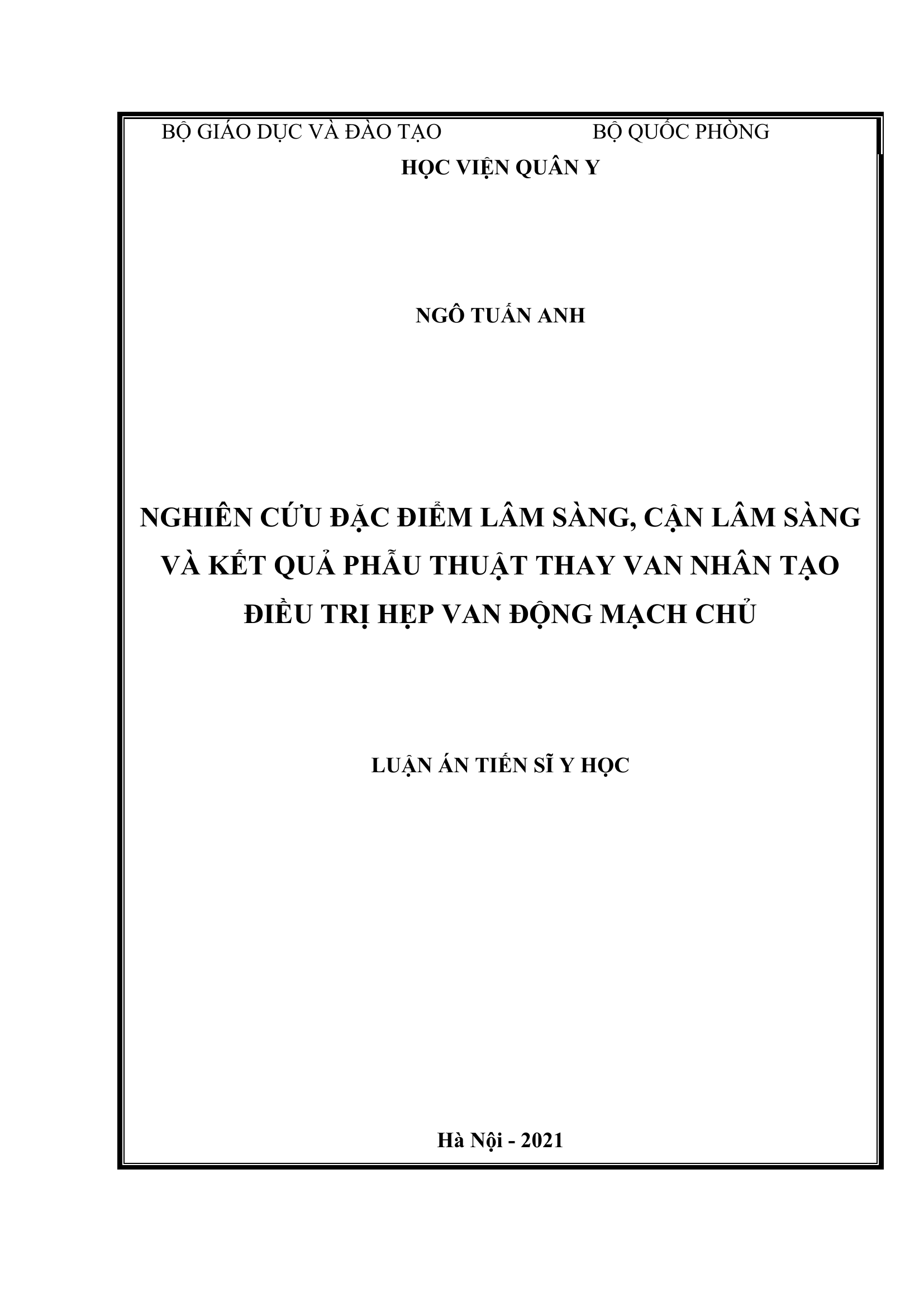 BỘ GIÁO DỤC VÀ ĐÀO TẠO BỘ QUỐC PHÒNG

HỌC VIỆN QUÂN Y

NGÔ TUẤN ANH

NGHIÊN CỨU ĐẶC ĐIỂM LÂM SÀNG, CẬN LÂM SÀNG
VÀ KẾT QUẢ PHẪU THUẬT THAY VAN NHÂN TẠO
ĐIỀU TRỊ HẸP VAN ĐỘNG MẠCH CHỦ

LUẬN ÁN TIẾN SĨ Y HỌC

Hà Nội - 2021